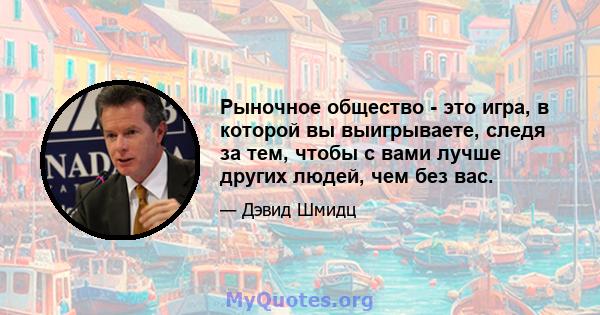 Рыночное общество - это игра, в которой вы выигрываете, следя за тем, чтобы с вами лучше других людей, чем без вас.

— Дэвид Шмидц

MyQuotes.org